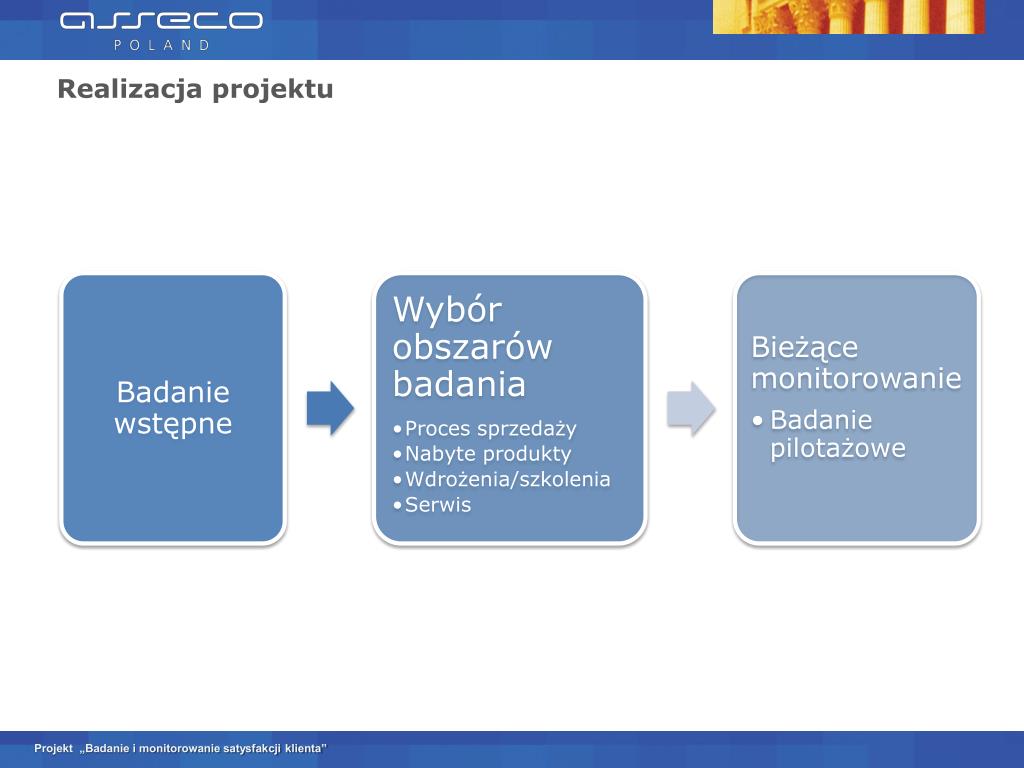 asseco
POLAND

Realizacja projektu

Badanie wstępne

Wybór obszarów badania
•Proces sprzedaży
•Nabyte produkty
•Wdrożenia/szkolenia
•Serwis

Bieżące monitorowanie
• Badanie pilotażowe

Projekt „Badanie i monitorowanie satysfakcji klienta"